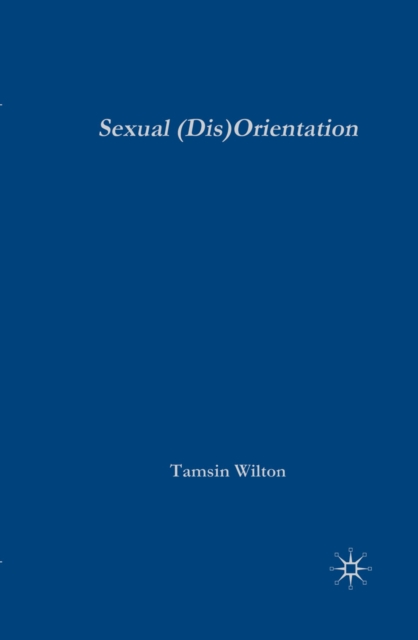 Sexual (Dis)Orientation

Tamsin Wilton